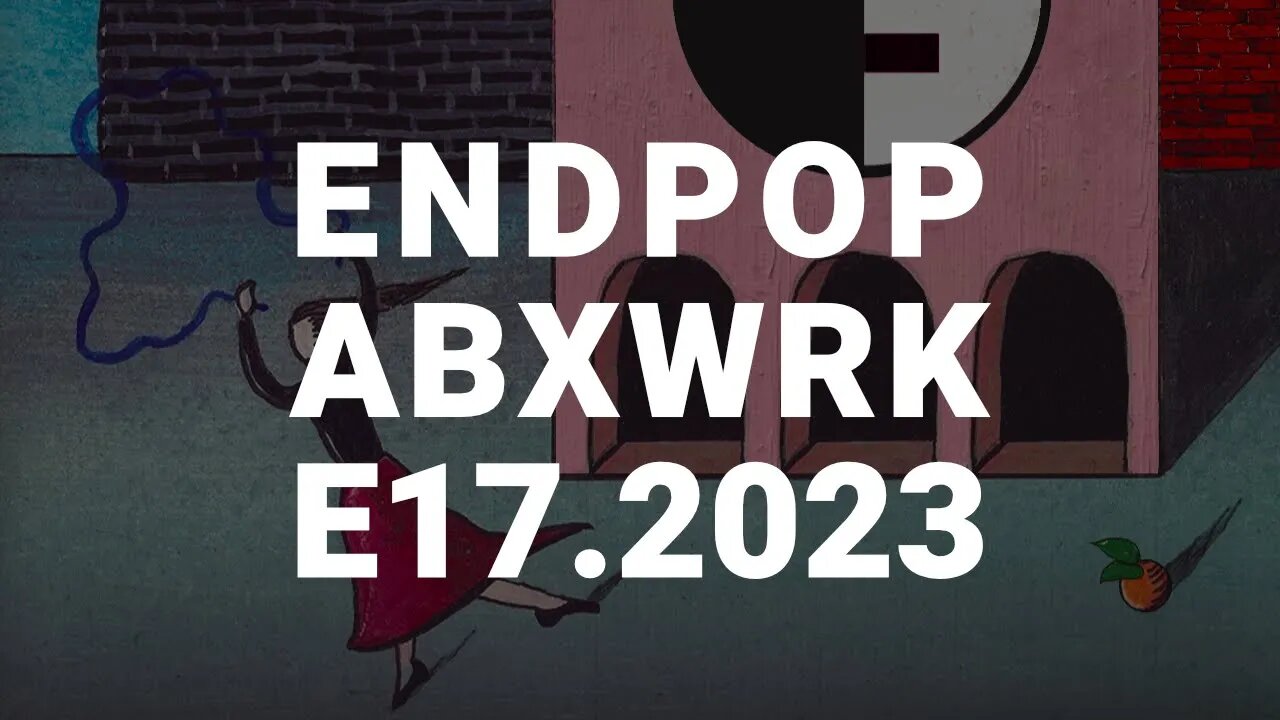 ENDPOP
ABXWRK
E17.2023